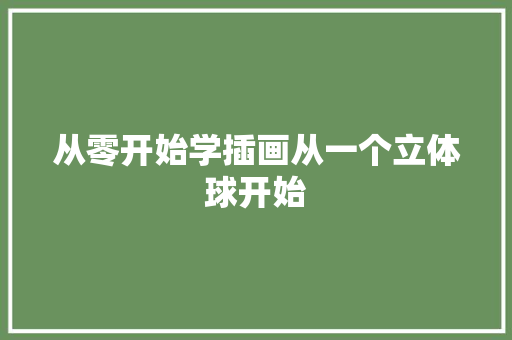 从零开始学插画从一个立体球开始